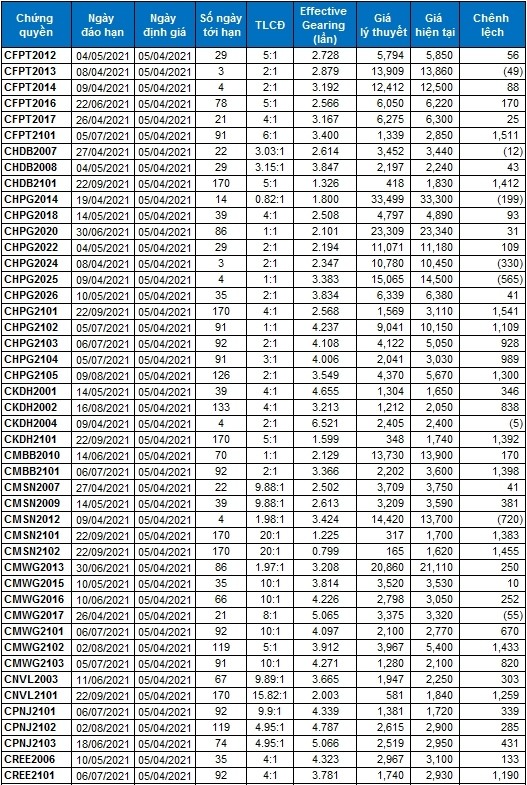 | Chứng quyền | Ngày đáo hạn | Ngày định giá | Số ngày tới hạn | TLCĐ | Effective Gearing (lần) | Giá lý thuyết | Giá hiện tại | Chênh lệch |
|---|---|---|---|---|---|---|---|---|
| CFPT2012 | 04/05/2021 | 05/04/2021 | 29 | 5:1 | 2.728 | 5,794 | 5,850 | 56 |
| CFPT2013 | 08/04/2021 | 05/04/2021 | 3 | 2:1 | 2.879 | 13,909 | 13,860 | (49) |
| CFPT2014 | 09/04/2021 | 05/04/2021 | 4 | 2:1 | 3.192 | 12,412 | 12,500 | 88 |
| CFPT2016 | 22/06/2021 | 05/04/2021 | 78 | 5:1 | 2.566 | 6,050 | 6,220 | 170 |
| CFPT2017 | 26/04/2021 | 05/04/2021 | 21 | 4:1 | 3.167 | 6,275 | 6,300 | 25 |
| CFPT2101 | 05/07/2021 | 05/04/2021 | 91 | 6:1 | 3.400 | 1,339 | 2,850 | 1,511 |
| CHDB2007 | 27/04/2021 | 05/04/2021 | 22 | 3.03:1 | 2.614 | 3,452 | 3,440 | (12) |
| CHDB2008 | 04/05/2021 | 05/04/2021 | 29 | 3.15:1 | 3.847 | 2,197 | 2,240 | 43 |
| CHDB2101 | 22/09/2021 | 05/04/2021 | 170 | 5:1 | 1.326 | 418 | 1,830 | 1,412 |
| CHPG2014 | 19/04/2021 | 05/04/2021 | 14 | 0.82:1 | 1.800 | 33,499 | 33,300 | (199) |
| CHPG2018 | 14/05/2021 | 05/04/2021 | 39 | 4:1 | 2.508 | 4,797 | 4,890 | 93 |
| CHPG2020 | 30/06/2021 | 05/04/2021 | 86 | 1:1 | 2.101 | 23,309 | 23,340 | 31 |
| CHPG2022 | 04/05/2021 | 05/04/2021 | 29 | 2:1 | 2.194 | 11,071 | 11,180 | 109 |
| CHPG2024 | 08/04/2021 | 05/04/2021 | 3 | 2:1 | 2.347 | 10,780 | 10,450 | (330) |
| CHPG2025 | 09/04/2021 | 05/04/2021 | 4 | 1:1 | 3.383 | 15,065 | 14,500 | (565) |
| CHPG2026 | 10/05/2021 | 05/04/2021 | 35 | 2:1 | 3.834 | 6,339 | 6,380 | 41 |
| CHPG2101 | 22/09/2021 | 05/04/2021 | 170 | 4:1 | 2.568 | 1,569 | 3,110 | 1,541 |
| CHPG2102 | 05/07/2021 | 05/04/2021 | 91 | 1:1 | 4.237 | 9,041 | 10,150 | 1,109 |
| CHPG2103 | 06/07/2021 | 05/04/2021 | 92 | 2:1 | 4.108 | 4,122 | 5,050 | 928 |
| CHPG2104 | 05/07/2021 | 05/04/2021 | 91 | 3:1 | 4.006 | 2,041 | 3,030 | 989 |
| CHPG2105 | 09/08/2021 | 05/04/2021 | 126 | 2:1 | 3.549 | 4,370 | 5,670 | 1,300 |
| CKDH2001 | 14/05/2021 | 05/04/2021 | 39 | 4:1 | 4.655 | 1,304 | 1,650 | 346 |
| CKDH2002 | 16/08/2021 | 05/04/2021 | 133 | 4:1 | 3.213 | 1,212 | 2,050 | 838 |
| CKDH2004 | 09/04/2021 | 05/04/2021 | 4 | 2:1 | 6.521 | 2,405 | 2,400 | (5) |
| CKDH2101 | 22/09/2021 | 05/04/2021 | 170 | 5:1 | 1.599 | 348 | 1,740 | 1,392 |
| CMBB2010 | 14/06/2021 | 05/04/2021 | 70 | 1:1 | 2.129 | 13,730 | 13,900 | 170 |
| CMBB2101 | 06/07/2021 | 05/04/2021 | 92 | 2:1 | 3.366 | 2,202 | 3,600 | 1,398 |
| CMSN2007 | 27/04/2021 | 05/04/2021 | 22 | 9.88:1 | 2.502 | 3,709 | 3,750 | 41 |
| CMSN2009 | 14/05/2021 | 05/04/2021 | 39 | 9.88:1 | 2.613 | 3,209 | 3,590 | 381 |
| CMSN2012 | 09/04/2021 | 05/04/2021 | 4 | 1.98:1 | 3.424 | 14,420 | 13,700 | (720) |
| CMSN2101 | 22/09/2021 | 05/04/2021 | 170 | 20:1 | 1.225 | 317 | 1,700 | 1,383 |
| CMSN2102 | 22/09/2021 | 05/04/2021 | 170 | 20:1 | 0.799 | 165 | 1,620 | 1,455 |
| CMWG2013 | 30/06/2021 | 05/04/2021 | 86 | 1.97:1 | 3.208 | 20,860 | 21,110 | 250 |
| CMWG2015 | 10/05/2021 | 05/04/2021 | 35 | 10:1 | 3.814 | 3,520 | 3,530 | 10 |
| CMWG2016 | 10/06/2021 | 05/04/2021 | 66 | 10:1 | 4.226 | 2,798 | 3,050 | 252 |
| CMWG2017 | 26/04/2021 | 05/04/2021 | 21 | 8:1 | 5.065 | 3,375 | 3,320 | (55) |
| CMWG2101 | 06/07/2021 | 05/04/2021 | 92 | 10:1 | 4.097 | 2,100 | 2,770 | 670 |
| CMWG2102 | 02/08/2021 | 05/04/2021 | 119 | 5:1 | 3.912 | 3,967 | 5,400 | 1,433 |
| CMWG2103 | 05/07/2021 | 05/04/2021 | 91 | 10:1 | 4.271 | 1,280 | 2,100 | 820 |
| CNVL2003 | 11/06/2021 | 05/04/2021 | 67 | 9.89:1 | 3.665 | 1,947 | 2,250 | 303 |
| CNVL2101 | 22/09/2021 | 05/04/2021 | 170 | 15.82:1 | 2.003 | 581 | 1,840 | 1,259 |
| CPNJ2101 | 06/07/2021 | 05/04/2021 | 92 | 9.9:1 | 4.339 | 1,381 | 1,720 | 339 |
| CPNJ2102 | 02/08/2021 | 05/04/2021 | 119 | 4.95:1 | 4.787 | 2,615 | 2,900 | 285 |
| CPNJ2103 | 18/06/2021 | 05/04/2021 | 74 | 4.95:1 | 5.066 | 2,519 | 2,950 | 431 |
| CREE2006 | 10/05/2021 | 05/04/2021 | 35 | 4:1 | 4.323 | 2,967 | 3,100 | 133 |
| CREE2101 | 06/07/2021 | 05/04/2021 | 92 | 4:1 | 3.781 | 1,740 | 2,930 | 1,190 |